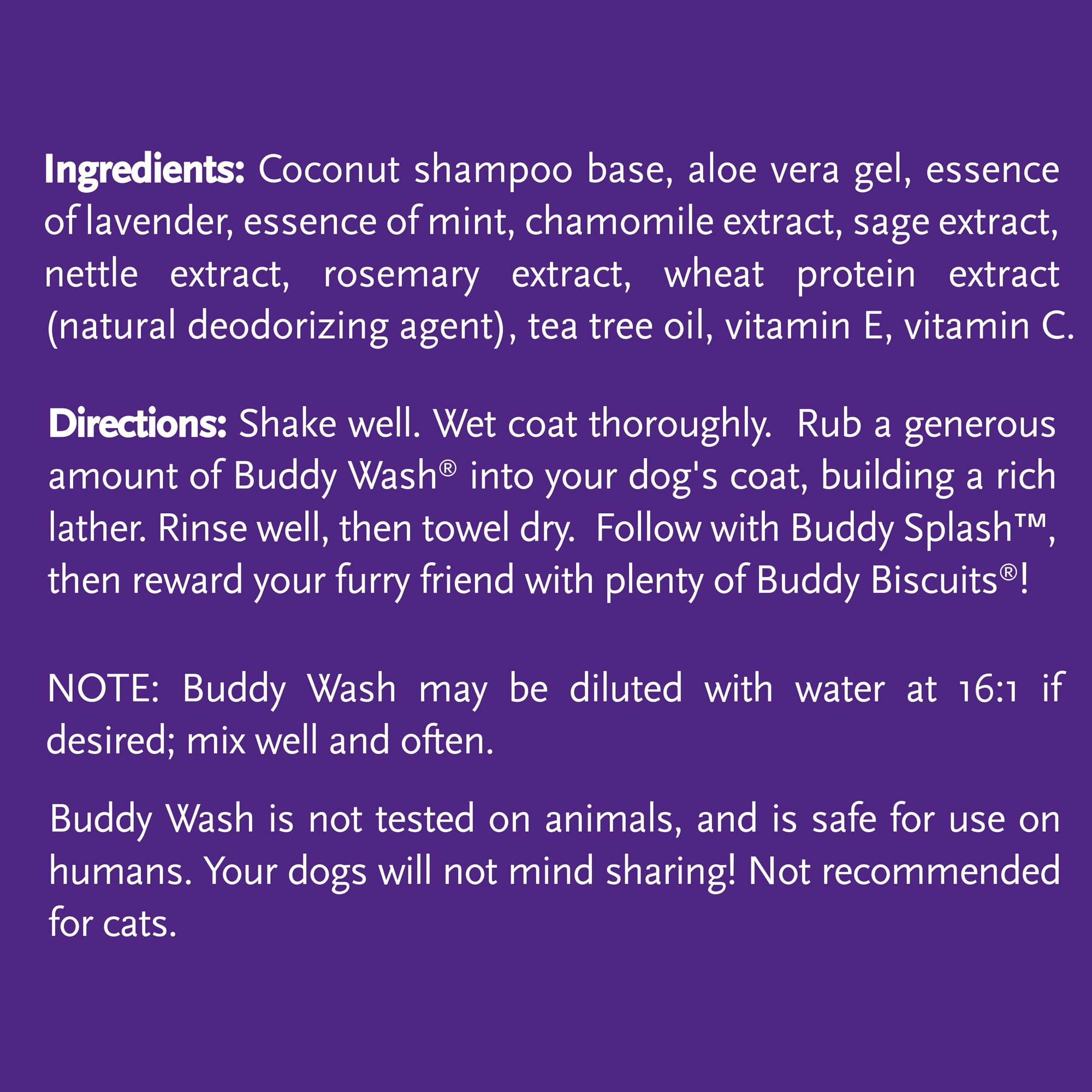 Ingredients: Coconut shampoo base, aloe vera gel, essence of lavender, essence of mint, chamomile extract, sage extract, nettle extract, rosemary extract, wheat protein extract (natural deodorizing agent), tea tree oil, vitamin E, vitamin C.

Directions: Shake well. Wet coat thoroughly. Rub a generous amount of Buddy Wash® into your dog's coat, building a rich lather. Rinse well, then towel dry. Follow with Buddy Splash™, then reward your furry friend with plenty of Buddy Biscuits®!

NOTE: Buddy Wash may be diluted with water at 16:1 if desired; mix well and often.

Buddy Wash is not tested on animals, and is safe for use on humans. Your dogs will not mind sharing! Not recommended for cats.